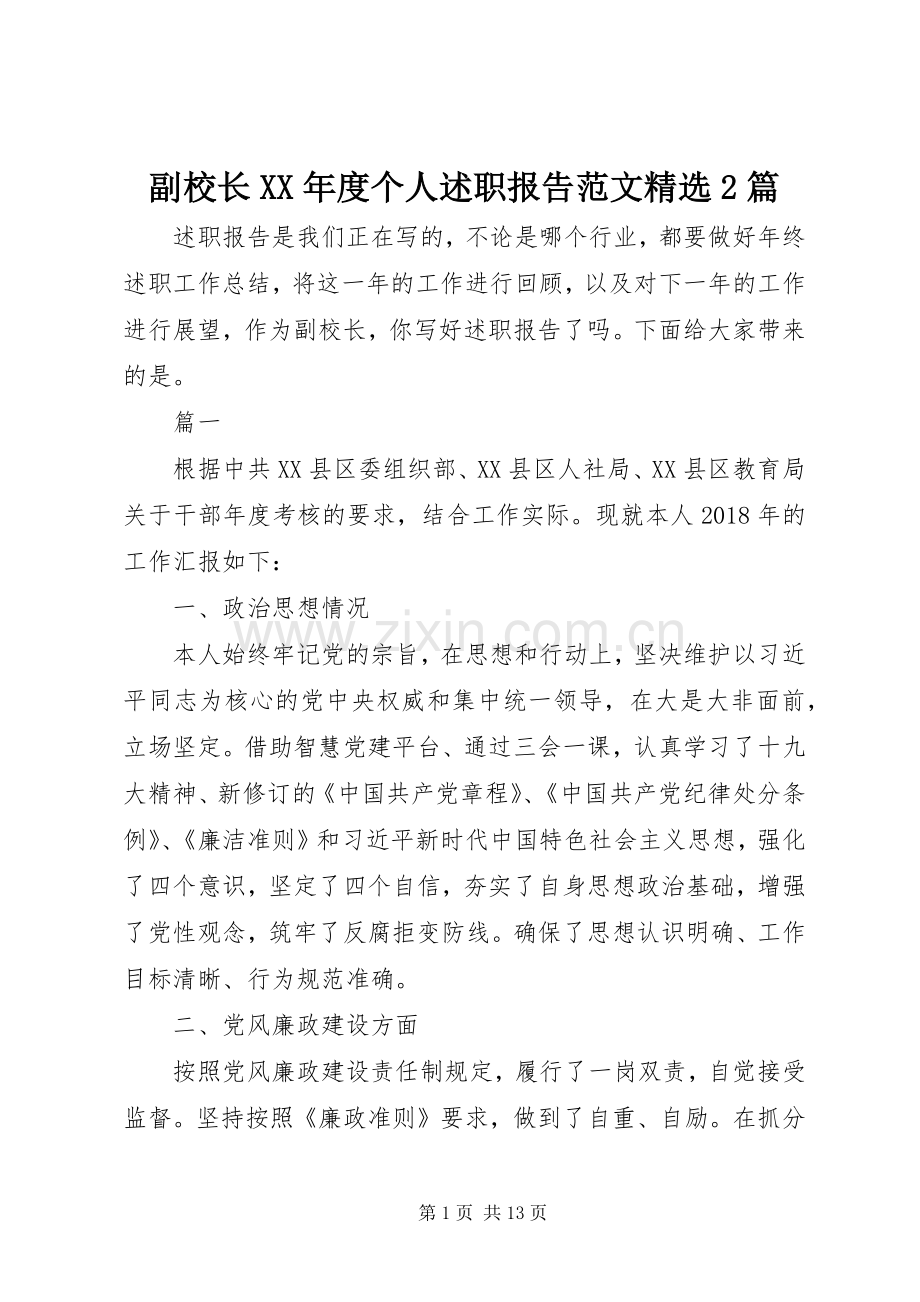 副校长XX年度个人述职报告范文精选2篇

述职报告是我们正在写的，不论是哪个行业，都要做好年终述职工作总结，将这一年的工作进行回顾，以及对下一年的工作进行展望，作为副校长，你写好述职报告了吗。下面给大家带来的是。

篇一

根据中共XX县区委组织部、XX县区人社局、XX县区教育局关于干部年度考核的要求，结合工作实际。现就本人2018年的工作汇报如下：

一、政治思想情况

本人始终牢记党的宗旨，在思想和行动上，坚决维护以习近平同志为核心的党中央权威和集中统一领导，在大是大非面前，立场坚定。借助智慧党建平台、通过三会一课，认真学习了十九大精神、新修订的《中国共产党章程》、《中国共产党纪律处分条例》、《廉洁准则》和习近平新时代中国特色社会主义思想，强化了四个意识，坚定了四个自信，夯实了自身思想政治基础，增强了党性观念，筑牢了反腐拒变防线。确保了思想认识明确、工作目标清晰、行为规范准确。

二、党风廉政建设方面

按照党风廉政建设责任制规定，履行了一岗双责，自觉接受监督。坚持按照《廉政准则》要求，做到了自重、自励。在抓分

第1页 共13页

www.zixin.com.cn